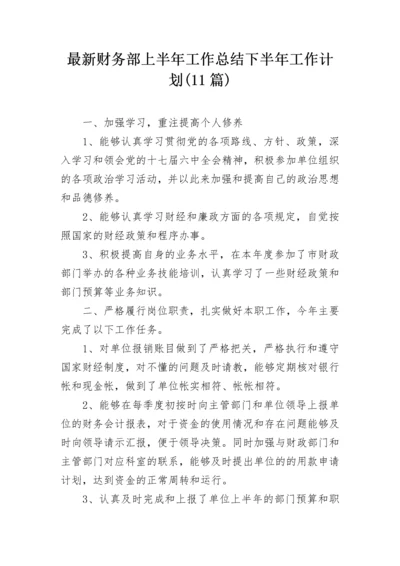 最新财务部上半年工作总结下半年工作计划(11篇)

一、加强学习，重注提高个人修养

1、能够认真学习贯彻党的各项路线、方针、政策，深入学习和领会党的十七届六中全会精神，积极参加单位组织的各项政治学习活动，并以此来加强和提高自己的政治思想和品德修养。

2、能够认真学习财经和廉政方面的各项规定，自觉按照国家的财经政策和程序办事。

3、积极提高自身的业务水平，在本年度参加了市财政部门举办的各种业务技能培训，认真学习了一些财经政策和部门预算等业务知识。

二、严格履行岗位职责，扎实做好本职工作，今年主要完成了以下工作任务。

1、对单位报销账目做到了严格把关，严格执行和遵守国家财经制度，对不懂的问题及时请教，能够定期核对银行帐和现金帐，做到了单位帐实相符、帐帐相符。

2、能够在每季度初按时向主管部门和单位领导上报单位的财务会计报表，对于资金的使用情况和存在问题能够及时向领导请示汇报，便于领导决策。同时加强与财政部门和主管部门对应科室的联系，能够及时提出单位的的用款申请计划，达到资金的正常周转和运行。

3、认真及时完成和上报了单位上半年的部门预算和职